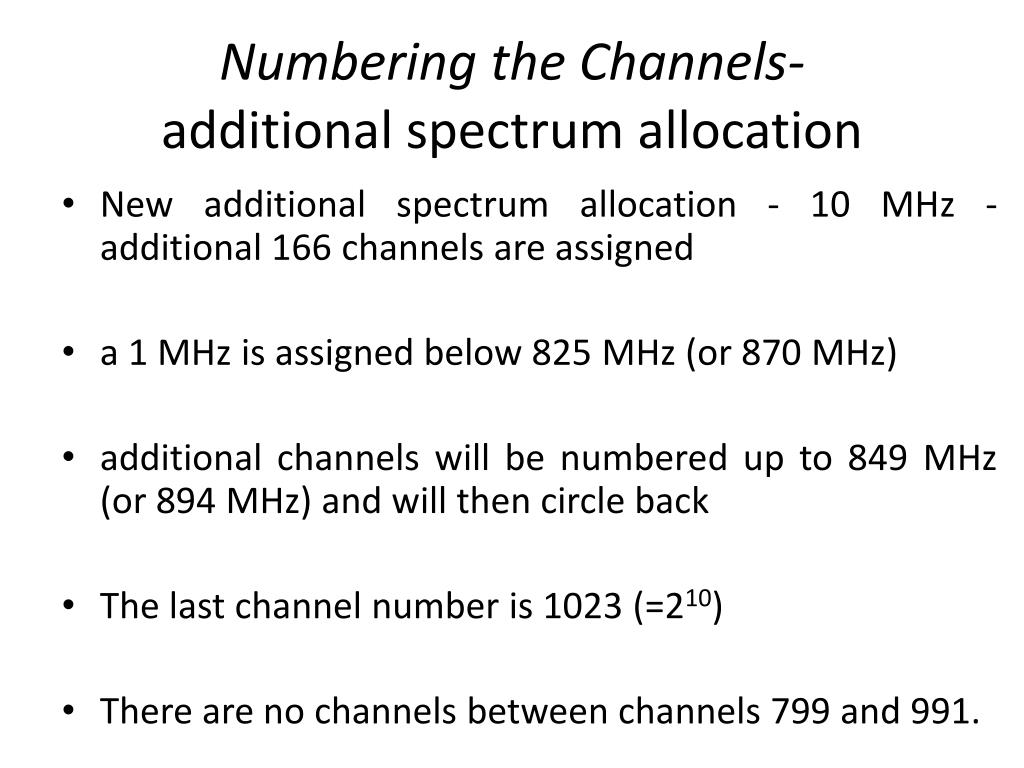 Numbering the Channels-
additional spectrum allocation

• New additional spectrum allocation - 10 MHz - additional 166 channels are assigned

• a 1 MHz is assigned below 825 MHz (or 870 MHz)

• additional channels will be numbered up to 849 MHz (or 894 MHz) and will then circle back

• The last channel number is 1023 (=$2^{10}$)

• There are no channels between channels 799 and 991.